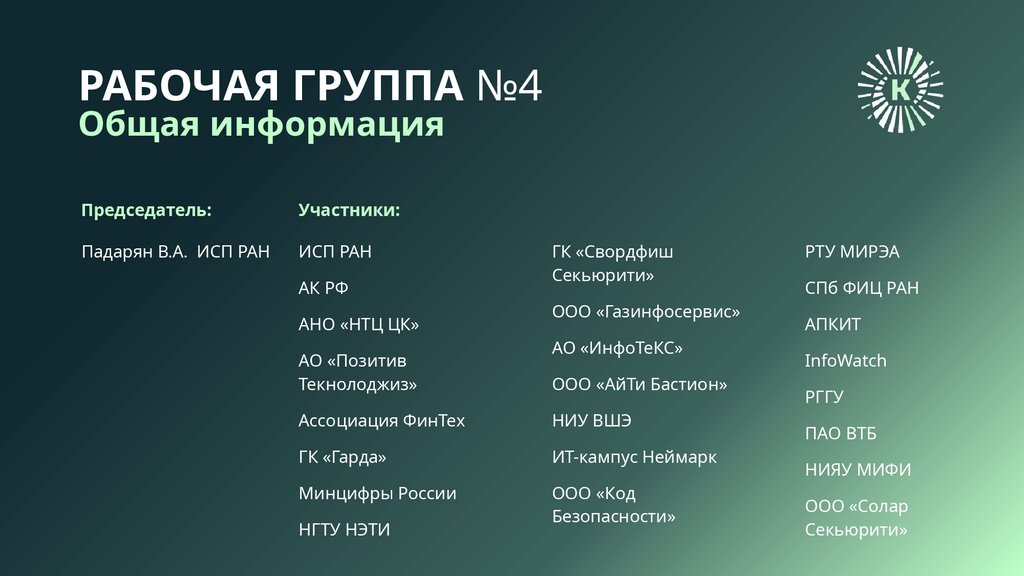 РАБОЧАЯ ГРУППА №4
Общая информация

К

Председатель:

Падарян В.А. ИСП РАН

Участники:

ИСП РАН

АК РФ

АНО «НТЦ ЦК»

АО «Позитив Текнолоджиз»

Ассоциация ФинТех

ГК «Гарда»

Минцифры России

НГТУ НЭТИ

ГК «Свордфиш Секьюрити»

ООО «Газинфосервис»

АО «ИнфоТеКС»

ООО «АйТи Бастион»

НИУ ВШЭ

ИТ-кампус Неймарк

ООО «Код Безопасности»

РТУ МИРЭА

СПб ФИЦ РАН

АПКИТ

InfoWatch

РГГУ

ПАО ВТБ

НИЯУ МИФИ

ООО «Солар Секьюрити»